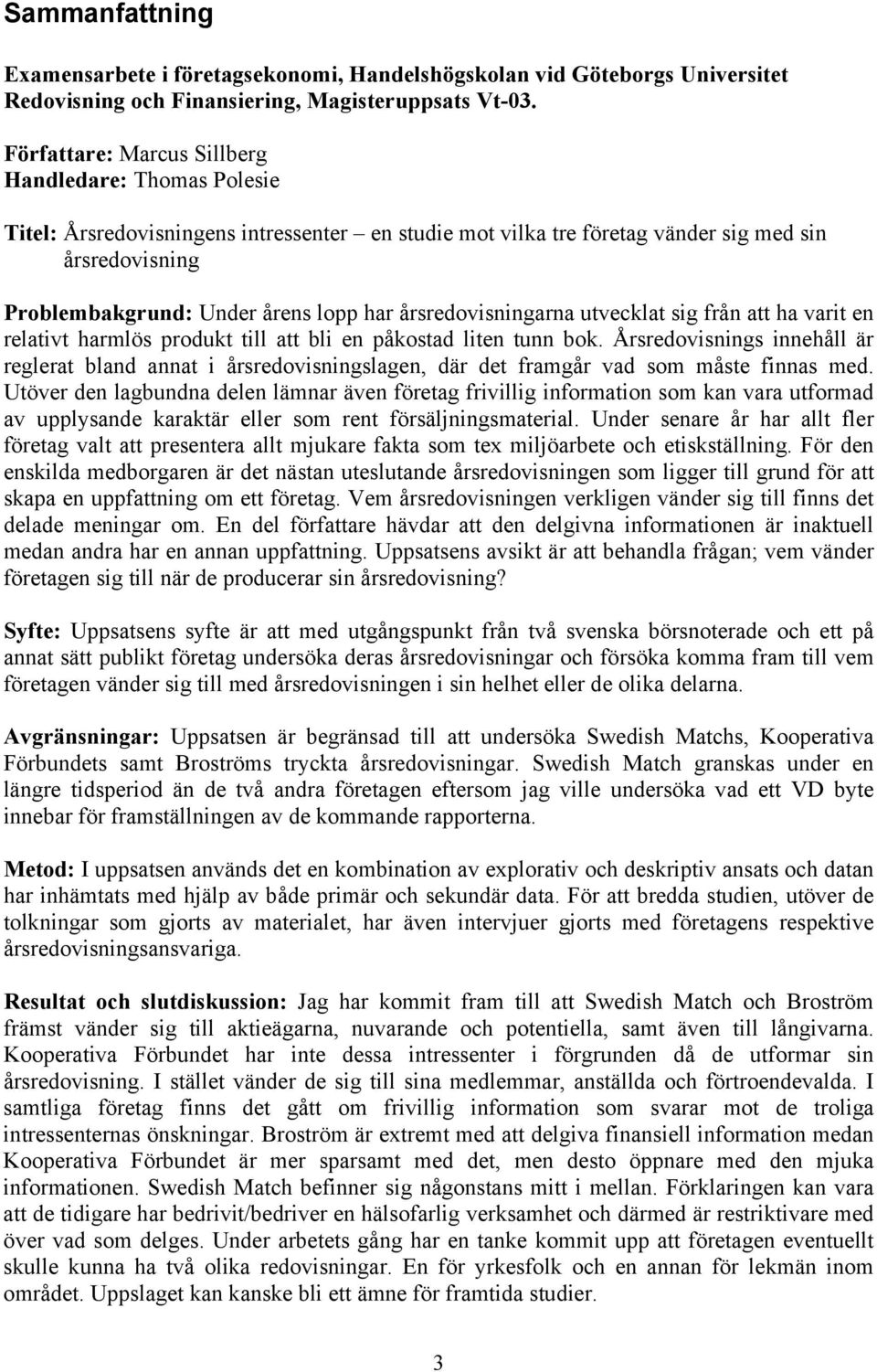 Sammanfattning

Examensarbete i företagsekonomi, Handelshögskolan vid Göteborgs Universitet Redovisning och Finansiering, Magisteruppsats Vt-03.

Författare: Marcus Sillberg
Handledare: Thomas Polesie

Titel: Årsredovisningens intressenter – en studie mot vilka tre företag vänder sig med sin årsredovisning

Problembakgrund: Under årens lopp har årsredovisningarna utvecklat sig från att ha varit en relativt harmlös produkt till att bli en påkostad liten tunn bok. Årsredovisnings innehåll är reglerat bland annat i årsredovisningslagen, där det framgår vad som måste finnas med. Utöver den lagbundna delen lämnar även företag frivillig information som kan vara utformad av upplysande karaktär eller som rent försäljningsmaterial. Under senare år har allt fler företag valt att presentera allt mjukare fakta som tex miljöarbete och etiskställning. För den enskilda medborgaren är det nästan uteslutande årsredovisningen som ligger till grund för att skapa en uppfattning om ett företag. Vem årsredovisningen verkligen vänder sig till finns det delade meningar om. En del författare hävdar att den delgivna informationen är inaktuell medan andra har en annan uppfattning. Uppsatsens avsikt är att behandla frågan; vem vänder företagen sig till när de producerar sin årsredovisning?

Syfte: Uppsatsens syfte är att med utgångspunkt från två svenska börsnoterade och ett på annat sätt publikt företag undersöka deras årsredovisningar och försöka komma fram till vem företagen vänder sig till med årsredovisningen i sin helhet eller de olika delarna.

Avgränsningar: Uppsatsen är begränsad till att undersöka Swedish Matchs, Kooperativa Förbundets samt Broströms tryckta årsredovisningar. Swedish Match granskas under en längre tidsperiod än de två andra företagen eftersom jag ville undersöka vad ett VD byte innebar för framställningen av de kommande rapporterna.

Metod: I uppsatsen används det en kombination av explorativ och deskriptiv ansats och datan har inhämtats med hjälp av både primär och sekundär data. För att bredda studien, utöver de tolkningar som gjorts av materialet, har även intervjuer gjorts med företagens respektive årsredovisningsansvariga.

Resultat och slutdiskussion: Jag har kommit fram till att Swedish Match och Broström främst vänder sig till aktieägarna, nuvarande och potentiella, samt även till långivarna. Kooperativa Förbundet har inte dessa intressenter i förgrunden då de utformar sin årsredovisning. I stället vänder de sig till sina medlemmar, anställda och förtroendevalda. I samtliga företag finns det gått om frivillig information som svarar mot de troliga intressenternas önskningar. Broström är extremt med att delgiva finansiell information medan Kooperativa Förbundet är mer sparsamt med det, men desto öppnare med den mjuka informationen. Swedish Match befinner sig någonstans mitt i mellan. Förklaringen kan vara att de tidigare har bedrivit/bedriver en hälsofarlig verksamhet och därmed är restriktivare med över vad som delges. Under arbetets gång har en tanke kommit upp att företagen eventuellt skulle kunna ha två olika redovisningar. En för yrkesfolk och en annan för lekmän inom området. Uppslaget kan kanske bli ett ämne för framtida studier.

3